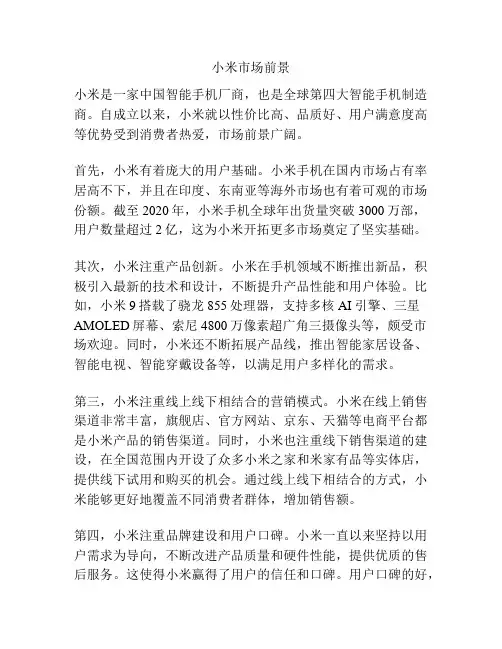 小米市场前景

小米是一家中国智能手机厂商，也是全球第四大智能手机制造商。自成立以来，小米就以性价比高、品质好、用户满意度高等优势受到消费者热爱，市场前景广阔。

首先，小米有着庞大的用户基础。小米手机在国内市场占有率居高不下，并且在印度、东南亚等海外市场也有着可观的市场份额。截至 2020 年，小米手机全球年出货量突破 3000 万部，用户数量超过 2 亿，这为小米开拓更多市场奠定了坚实基础。

其次，小米注重产品创新。小米在手机领域不断推出新品，积极引入最新的技术和设计，不断提升产品性能和用户体验。比如，小米 9 搭载了骁龙 855 处理器，支持多核 AI 引擎、三星 AMOLED 屏幕、索尼 4800 万像素超广角三摄像头等，颇受市场欢迎。同时，小米还不断拓展产品线，推出智能家居设备、智能电视、智能穿戴设备等，以满足用户多样化的需求。

第三，小米注重线上线下相结合的营销模式。小米在线上销售渠道非常丰富，旗舰店、官方网站、京东、天猫等电商平台都是小米产品的销售渠道。同时，小米也注重线下销售渠道的建设，在全国范围内开设了众多小米之家和米家有品等实体店，提供线下试用和购买的机会。通过线上线下相结合的方式，小米能够更好地覆盖不同消费者群体，增加销售额。

第四，小米注重品牌建设和用户口碑。小米一直以来坚持以用户需求为导向，不断改进产品质量和硬件性能，提供优质的售后服务。这使得小米赢得了用户的信任和口碑。用户口碑的好，